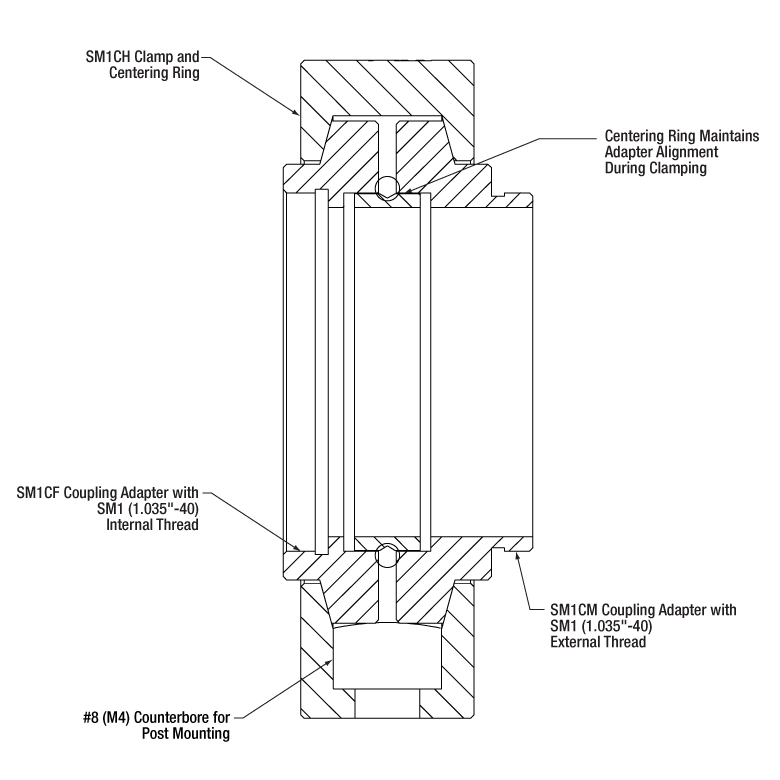 SM1CH Clamp and
Centering Ring

Centering Ring Maintains
Adapter Alignment
During Clamping

SM1CF Coupling Adapter with
SM1 (1.035"-40)
Internal Thread

SM1CM Coupling Adapter with
SM1 (1.035"-40)
External Thread

#8 (M4) Counterbore for
Post Mounting